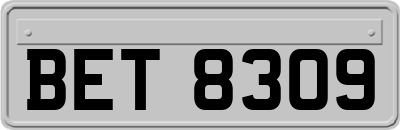 BET 8309